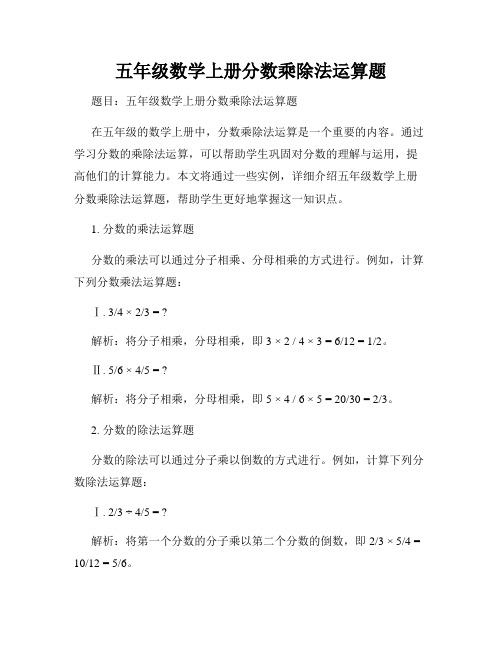 五年级数学上册分数乘除法运算题

题目：五年级数学上册分数乘除法运算题

在五年级的数学上册中，分数乘除法运算是一个重要的内容。通过学习分数的乘除法运算，可以帮助学生巩固对分数的理解与运用，提高他们的计算能力。本文将通过一些实例，详细介绍五年级数学上册分数乘除法运算题，帮助学生更好地掌握这一知识点。

1. 分数的乘法运算题

分数的乘法可以通过分子相乘、分母相乘的方式进行。例如，计算下列分数乘法运算题：

Ⅰ. $3/4 \times 2/3 = ?$

解析：将分子相乘，分母相乘，即 $3 \times 2 / 4 \times 3 = 6/12 = 1/2$。

Ⅱ. $5/6 \times 4/5 = ?$

解析：将分子相乘，分母相乘，即 $5 \times 4 / 6 \times 5 = 20/30 = 2/3$。

2. 分数的除法运算题

分数的除法可以通过分子乘以倒数的方式进行。例如，计算下列分数除法运算题：

Ⅰ. $2/3 \div 4/5 = ?$

解析：将第一个分数的分子乘以第二个分数的倒数，即 $2/3 \times 5/4 = 10/12 = 5/6$。